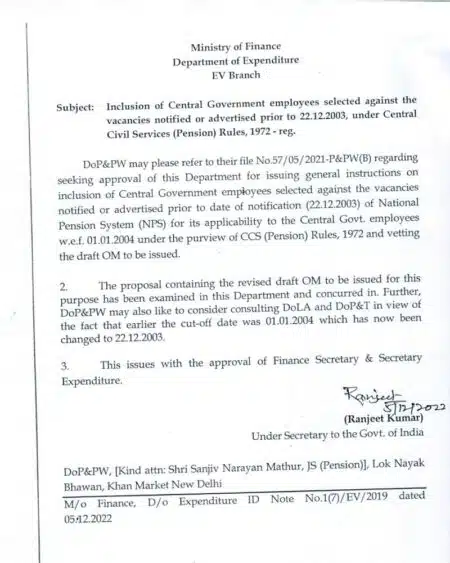 Ministry of Finance
Department of Expenditure
EV Branch

Subject: Inclusion of Central Government employees selected against the vacancies notified or advertised prior to 22.12.2003, under Central Civil Services (Pension) Rules, 1972 - reg.

DoP&PW may please refer to their file No.57/05/2021-P&PW(B) regarding seeking approval of this Department for issuing general instructions on inclusion of Central Government employees selected against the vacancies notified or advertised prior to date of notification (22.12.2003) of National Pension System (NPS) for its applicability to the Central Govt. employees w.e.f. 01.01.2004 under the purview of CCS (Pension) Rules, 1972 and vetting the draft OM to be issued.

2. The proposal containing the revised draft OM to be issued for this purpose has been examined in this Department and concurred in. Further, DoP&PW may also like to consider consulting DoLA and DoP&T in view of the fact that earlier the cut-off date was 01.01.2004 which has now been changed to 22.12.2003.

3. This issues with the approval of Finance Secretary & Secretary Expenditure.

Ranjeet
5/12/2022
(Ranjeet Kumar)
Under Secretary to the Govt. of India

DoP&PW, [Kind attn: Shri Sanjiv Narayan Mathur, JS (Pension)], Lok Nayak Bhawan, Khan Market New Delhi

M/o Finance, D/o Expenditure ID Note No.1(7)/EV/2019 dated 05.12.2022